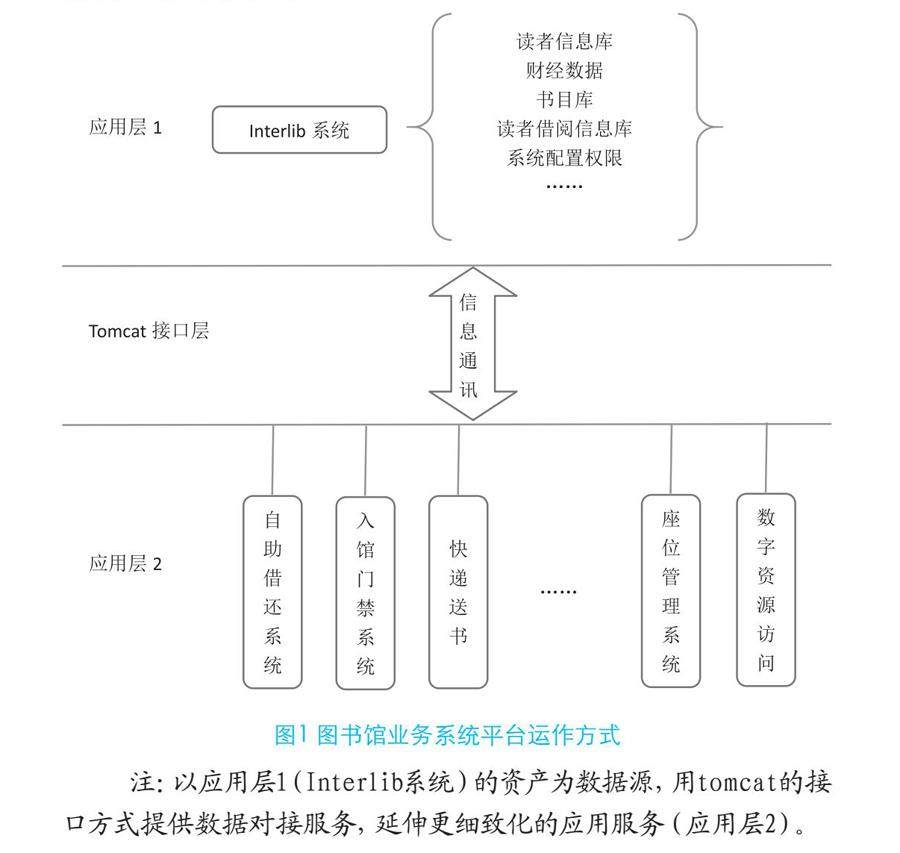 应用层 1

Interlib 系统

读者信息库
财经数据
书目库
读者借阅信息库
系统配置权限
……

Tomcat 接口层

信息通讯

应用层 2

自助借还系统

入馆门禁系统

快递送书

……

座位管理系统

数字资源访问

图1 图书馆业务系统平台运作方式

注：以应用层1（Interlib系统）的资产为数据源，用tomcat的接口方式提供数据对接服务，延伸更细致化的应用服务（应用层2）。